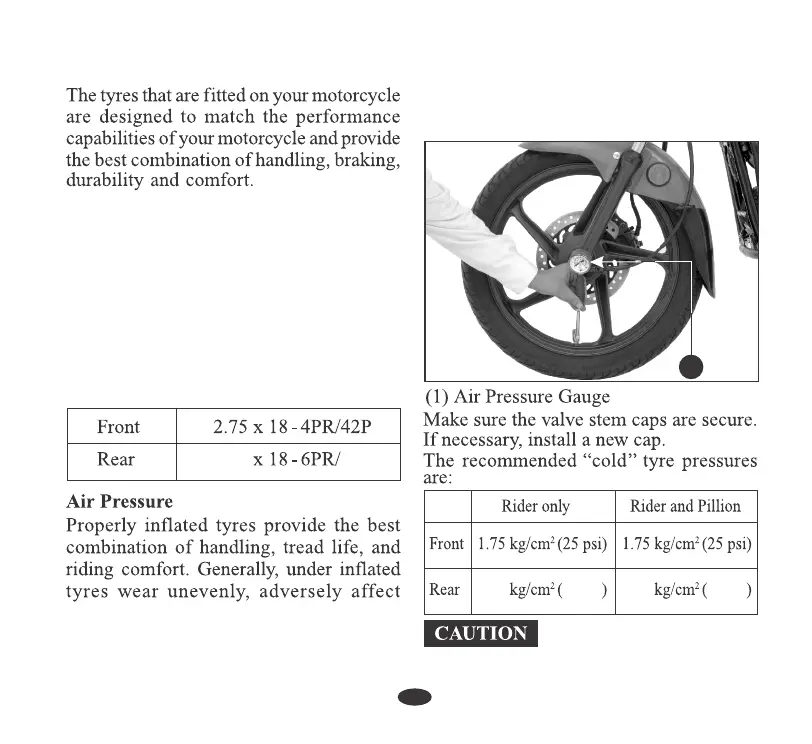 The tyres that are fitted on your motorcycle are designed to match the performance capabilities of your motorcycle and provide the best combination of handling, braking, durability and comfort.

| Front | 2.75 x 18 - 4PR/42P |
|---|---|
| Rear | x 18 - 6PR/ |

**Air Pressure**

Properly inflated tyres provide the best combination of handling, tread life, and riding comfort. Generally, under inflated tyres wear unevenly, adversely affect

(1) Air Pressure Gauge

Make sure the valve stem caps are secure. If necessary, install a new cap.

The recommended "cold" tyre pressures are:

| | Rider only | Rider and Pillion |
|---|---|---|
| Front | 1.75 kg/cm$^2$ (25 psi) | 1.75 kg/cm$^2$ (25 psi) |
| Rear | kg/cm$^2$ ( ) | kg/cm$^2$ ( ) |

CAUTION